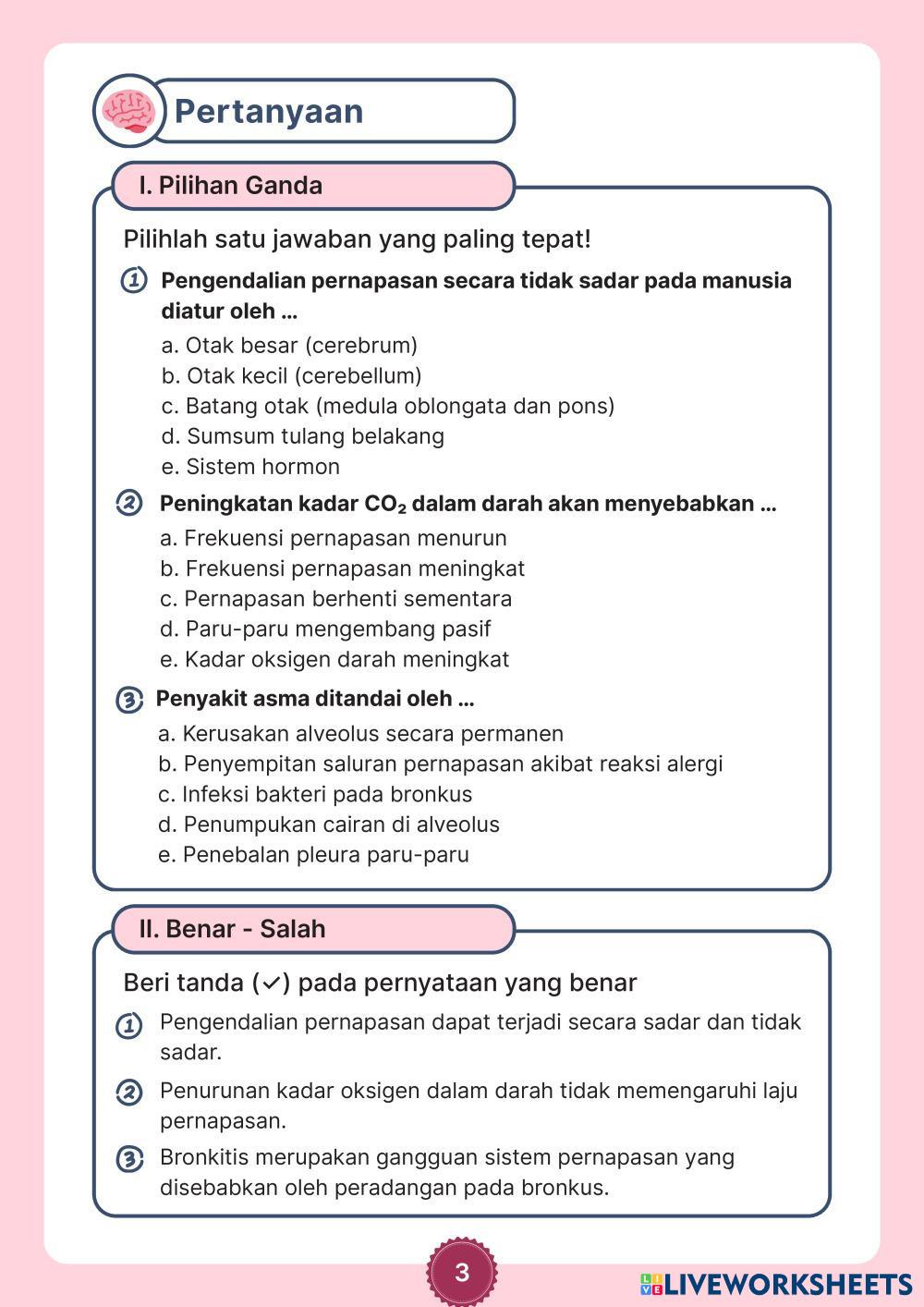 Pertanyaan

I. Pilihan Ganda

Pilihlah satu jawaban yang paling tepat!

1 Pengendalian pernapasan secara tidak sadar pada manusia diatur oleh ...
a. Otak besar (cerebrum)
b. Otak kecil (cerebellum)
c. Batang otak (medula oblongata dan pons)
d. Sumsum tulang belakang
e. Sistem hormon

2 Peningkatan kadar $CO_2$ dalam darah akan menyebabkan ...
a. Frekuensi pernapasan menurun
b. Frekuensi pernapasan meningkat
c. Pernapasan berhenti sementara
d. Paru-paru mengembang pasif
e. Kadar oksigen darah meningkat

3 Penyakit asma ditandai oleh ...
a. Kerusakan alveolus secara permanen
b. Penyempitan saluran pernapasan akibat reaksi alergi
c. Infeksi bakteri pada bronkus
d. Penumpukan cairan di alveolus
e. Penebalan pleura paru-paru

II. Benar - Salah

Beri tanda (✓) pada pernyataan yang benar

1 Pengendalian pernapasan dapat terjadi secara sadar dan tidak sadar.

2 Penurunan kadar oksigen dalam darah tidak memengaruhi laju pernapasan.

3 Bronkitis merupakan gangguan sistem pernapasan yang disebabkan oleh peradangan pada bronkus.

3

LIVEWORKSHEETS